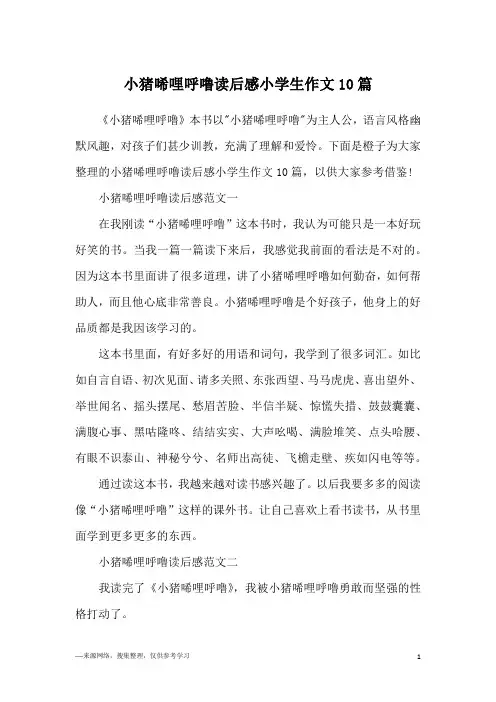 小猪唏哩呼噜读后感小学生作文10篇

《小猪唏哩呼噜》本书以"小猪唏哩呼噜"为主人公，语言风格幽默风趣，对孩子们甚少训教，充满了理解和爱怜。下面是橙子为大家整理的小猪唏哩呼噜读后感小学生作文10篇，以供大家参考借鉴!

小猪唏哩呼噜读后感范文一

在我刚读“小猪唏哩呼噜”这本书时，我认为可能只是一本好玩好笑的书。当我一篇一篇读下来后，我感觉我前面的看法是不对的。因为这本书里面讲了很多道理，讲了小猪唏哩呼噜如何勤奋，如何帮助人，而且他心底非常善良。小猪唏哩呼噜是个好孩子，他身上的好品质都是我因该学习的。

这本书里面，有好多好的用语和词句，我学到了很多词汇。如比如自言自语、初次见面、请多关照、东张西望、马马虎虎、喜出望外、举世闻名、摇头摆尾、愁眉苦脸、半信半疑、惊慌失措、鼓鼓囊囊、满腹心事、黑咕隆咚、结结实实、大声吆喝、满脸堆笑、点头哈腰、有眼不识泰山、神秘兮兮、名师出高徒、飞檐走壁、疾如闪电等等。

通过读这本书，我越来越对读书感兴趣了。以后我要多多的阅读像“小猪唏哩呼噜”这样的课外书。让自己喜欢上看书读书，从书里面学到更多更多的东西。

小猪唏哩呼噜读后感范文二

我读完了《小猪唏哩呼噜》，我被小猪唏哩呼噜勇敢而坚强的性格打动了。

—来源网络，搜集整理，仅供参考学习

1